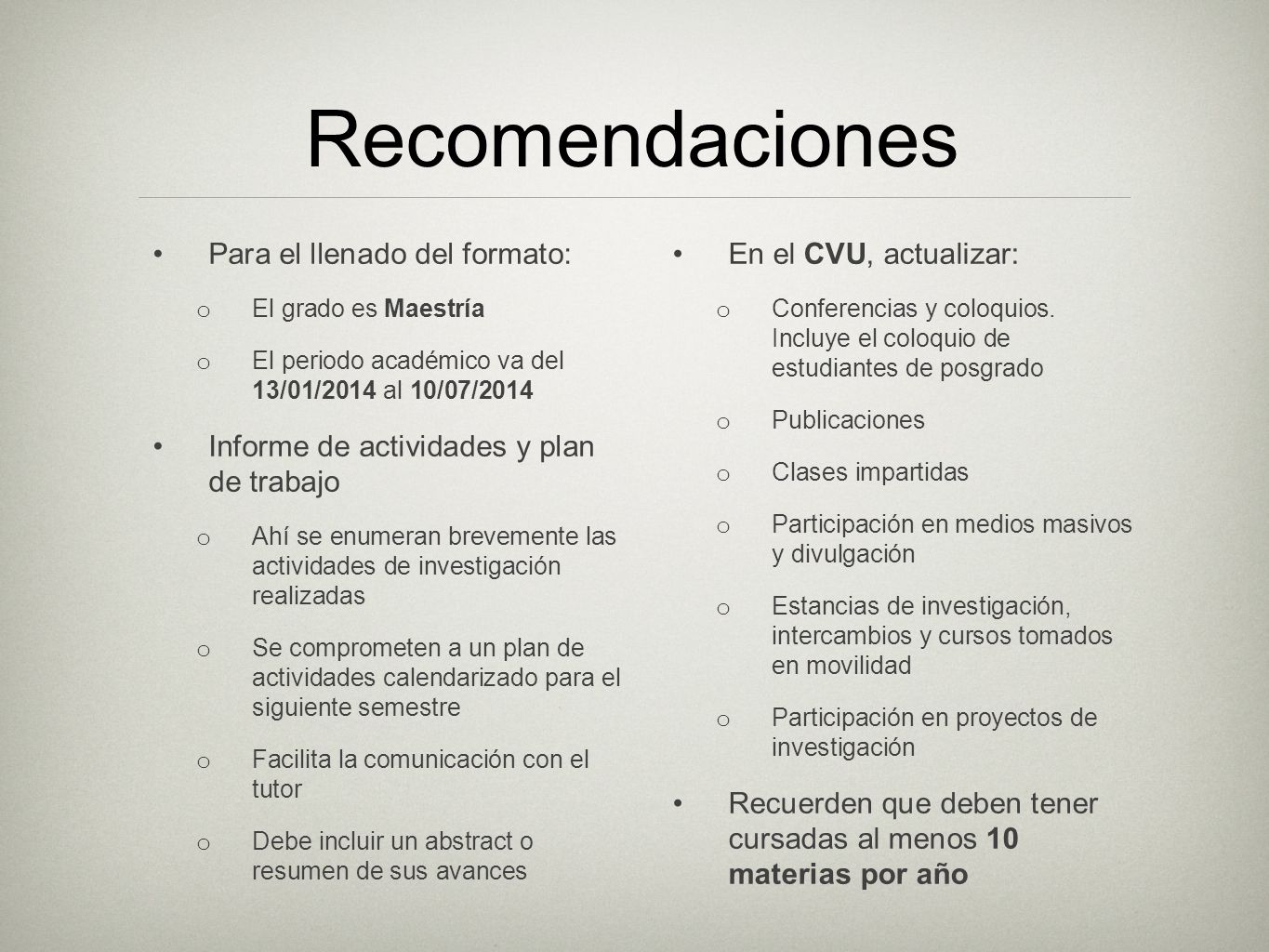 Recomendaciones

• Para el llenado del formato:
  o El grado es Maestría
  o El periodo académico va del 13/01/2014 al 10/07/2014
• Informe de actividades y plan de trabajo
  o Ahí se enumeran brevemente las actividades de investigación realizadas
  o Se comprometen a un plan de actividades calendarizado para el siguiente semestre
  o Facilita la comunicación con el tutor
  o Debe incluir un abstract o resumen de sus avances

• En el CVU, actualizar:
  o Conferencias y coloquios. Incluye el coloquio de estudiantes de posgrado
  o Publicaciones
  o Clases impartidas
  o Participación en medios masivos y divulgación
  o Estancias de investigación, intercambios y cursos tomados en movilidad
  o Participación en proyectos de investigación
• Recuerden que deben tener cursadas al menos 10 materias por año